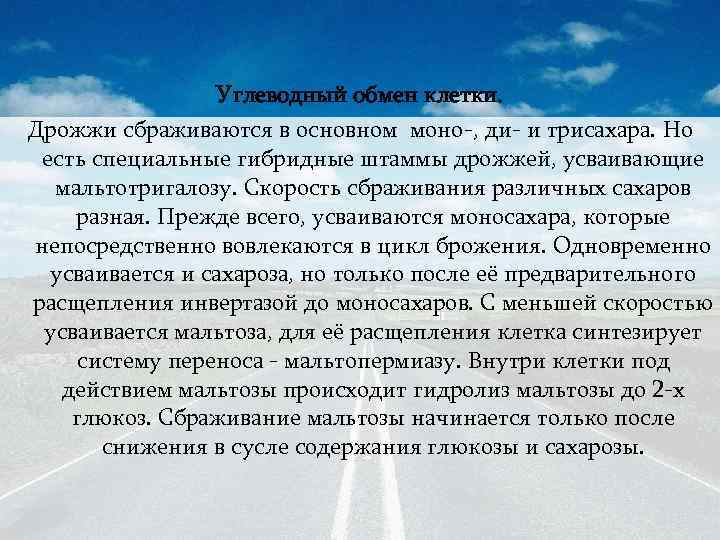 Углеводный обмен клетки.

Дрожжи сбраживаются в основном моно-, ди- и трисахара. Но есть специальные гибридные штаммы дрожжей, усваивающие мальтотригалозу. Скорость сбраживания различных сахаров разная. Прежде всего, усваиваются моносахара, которые непосредственно вовлекаются в цикл брожения. Одновременно усваивается и сахароза, но только после её предварительного расщепления инвертазой до моносахаров. С меньшей скоростью усваивается мальтоза, для её расщепления клетка синтезирует систему переноса - мальтопермиазу. Внутри клетки под действием мальтозы происходит гидролиз мальтозы до 2-х глюкоз. Сбраживание мальтозы начинается только после снижения в сусле содержания глюкозы и сахарозы.